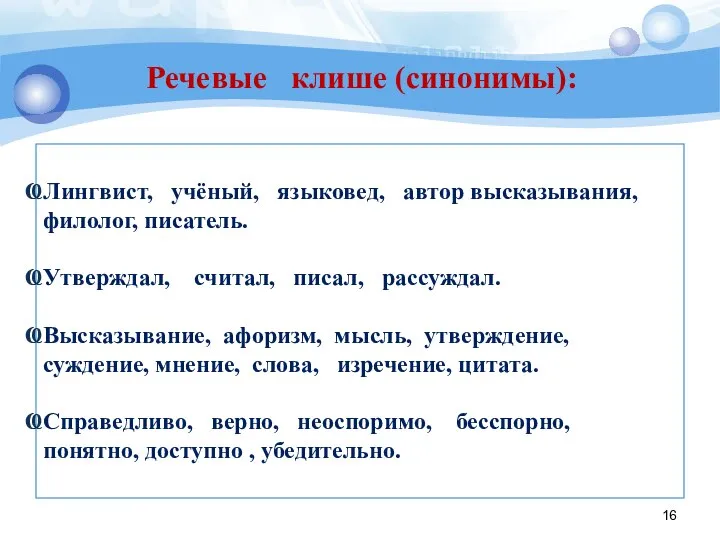 Речевые клише (синонимы):

Лингвист, учёный, языковед, автор высказывания, филолог, писатель.

Утверждал, считал, писал, рассуждал.

Высказывание, афоризм, мысль, утверждение, суждение, мнение, слова, изречение, цитата.

Справедливо, верно, неоспоримо, бесспорно, понятно, доступно , убедительно.

16